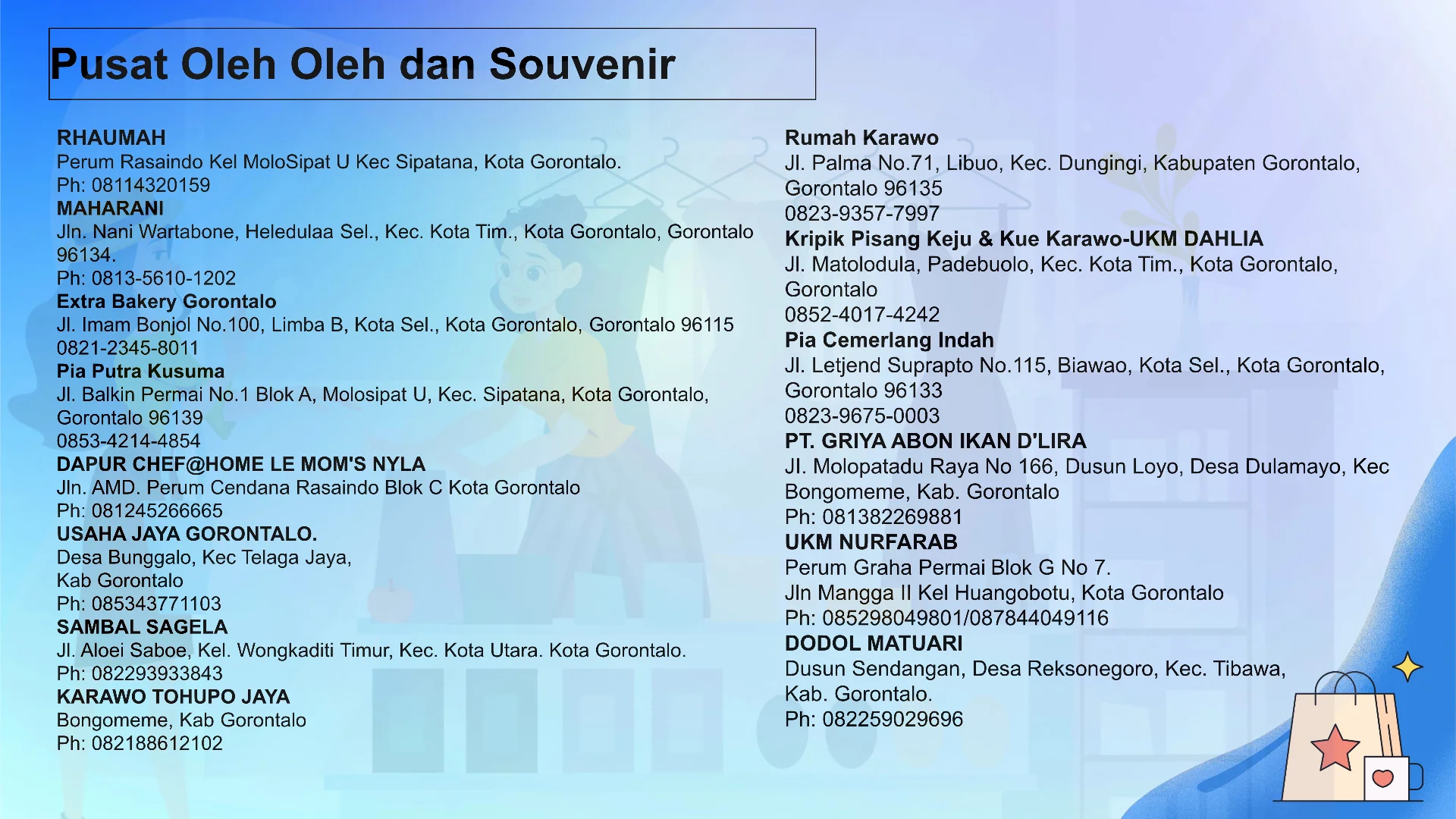 Pusat Oleh Oleh dan Souvenir

RHAUMAH
Perum Rasaindo Kel MoloSipat U Kec Sipatana, Kota Gorontalo.
Ph: 08114320159
MAHARANI
Jln. Nani Wartabone, Heledulaa Sel., Kec. Kota Tim., Kota Gorontalo, Gorontalo 96134.
Ph: 0813-5610-1202
Extra Bakery Gorontalo
Jl. Imam Bonjol No.100, Limba B, Kota Sel., Kota Gorontalo, Gorontalo 96115
0821-2345-8011
Pia Putra Kusuma
Jl. Balkin Permai No.1 Blok A, Molosipat U, Kec. Sipatana, Kota Gorontalo, Gorontalo 96139
0853-4214-4854
DAPUR CHEF@HOME LE MOM'S NYLA
Jln. AMD. Perum Cendana Rasaindo Blok C Kota Gorontalo
Ph: 081245266665
USAHA JAYA GORONTALO.
Desa Bunggalo, Kec Telaga Jaya,
Kab Gorontalo
Ph: 085343771103
SAMBAL SAGELA
Jl. Aloei Saboe, Kel. Wongkaditi Timur, Kec. Kota Utara. Kota Gorontalo.
Ph: 082293933843
KARAWO TOHUPO JAYA
Bongomeme, Kab Gorontalo
Ph: 082188612102

Rumah Karawo
Jl. Palma No.71, Libuo, Kec. Dungingi, Kabupaten Gorontalo, Gorontalo 96135
0823-9357-7997
Kripik Pisang Keju & Kue Karawo-UKM DAHLIA
Jl. Matolodula, Padebuolo, Kec. Kota Tim., Kota Gorontalo, Gorontalo
0852-4017-4242
Pia Cemerlang Indah
Jl. Letjend Suprapto No.115, Biawao, Kota Sel., Kota Gorontalo, Gorontalo 96133
0823-9675-0003
PT. GRIYA ABON IKAN D'LIRA
Jl. Molopatadu Raya No 166, Dusun Loyo, Desa Dulamayo, Kec Bongomeme, Kab. Gorontalo
Ph: 081382269881
UKM NURFARAB
Perum Graha Permai Blok G No 7.
Jln Mangga II Kel Huangobotu, Kota Gorontalo
Ph: 085298049801/087844049116
DODOL MATUARI
Dusun Sendangan, Desa Reksonegoro, Kec. Tibawa,
Kab. Gorontalo.
Ph: 082259029696